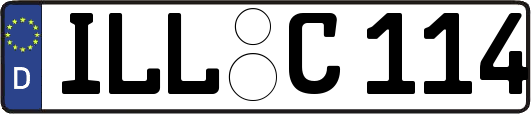 D ILL C 114